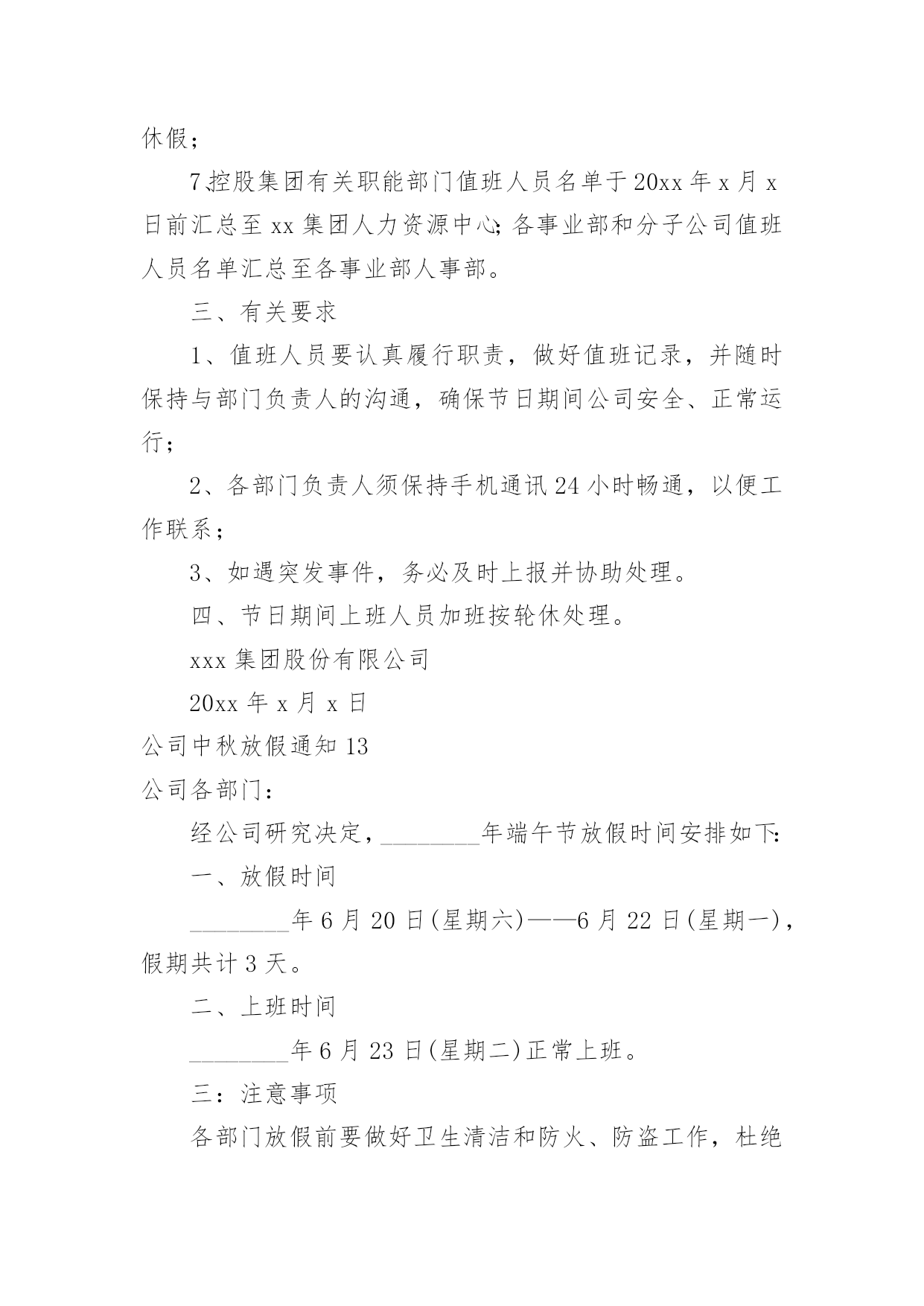 休假；

7.控股集团有关职能部门值班人员名单于20xx年x月x日前汇总至xx集团人力资源中心;各事业部和分子公司值班人员名单汇总至各事业部人事部。

三、有关要求

1、值班人员要认真履行职责，做好值班记录，并随时保持与部门负责人的沟通，确保节日期间公司安全、正常运行；

2、各部门负责人须保持手机通讯24小时畅通，以便工作联系；

3、如遇突发事件，务必及时上报并协助处理。

四、节日期间上班人员加班按轮休处理。

xxx集团股份有限公司

20xx年x月x日

公司中秋放假通知13

公司各部门：

经公司研究决定，________年端午节放假时间安排如下:

一、放假时间

________年6月20日(星期六)——6月22日(星期一)，假期共计3天。

二、上班时间

________年6月23日(星期二)正常上班。

三：注意事项

各部门放假前要做好卫生清洁和防火、防盗工作，杜绝